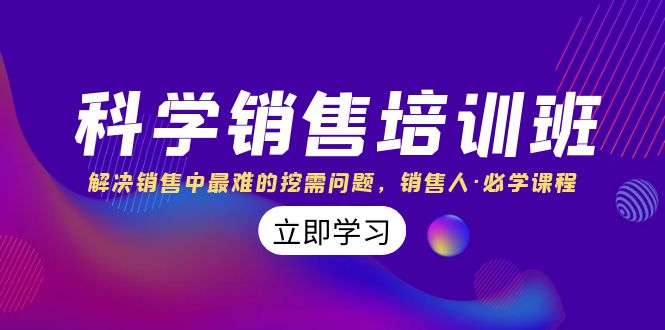 科学销售培训班

解决销售中最难的挖需问题，销售人·必学课程

立即学习